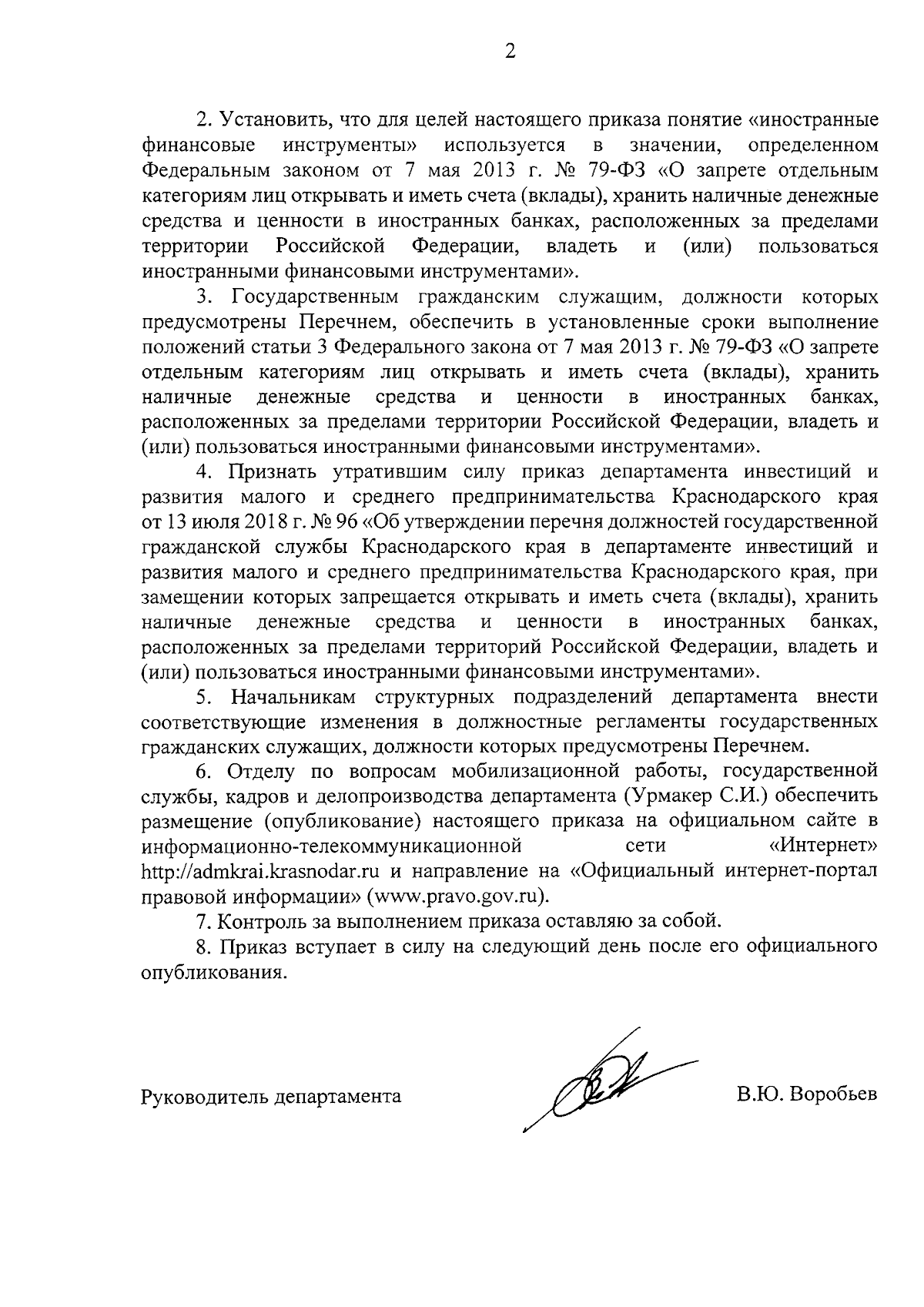 2

2. Установить, что для целей настоящего приказа понятие «иностранные финансовые инструменты» используется в значении, определенном Федеральным законом от 7 мая 2013 г. № 79-ФЗ «О запрете отдельным категориям лиц открывать и иметь счета (вклады), хранить наличные денежные средства и ценности в иностранных банках, расположенных за пределами территории Российской Федерации, владеть и (или) пользоваться иностранными финансовыми инструментами».

3. Государственным гражданским служащим, должности которых предусмотрены Перечнем, обеспечить в установленные сроки выполнение положений статьи 3 Федерального закона от 7 мая 2013 г. № 79-ФЗ «О запрете отдельным категориям лиц открывать и иметь счета (вклады), хранить наличные денежные средства и ценности в иностранных банках, расположенных за пределами территории Российской Федерации, владеть и (или) пользоваться иностранными финансовыми инструментами».

4. Признать утратившим силу приказ департамента инвестиций и развития малого и среднего предпринимательства Краснодарского края от 13 июля 2018 г. № 96 «Об утверждении перечня должностей государственной гражданской службы Краснодарского края в департаменте инвестиций и развития малого и среднего предпринимательства Краснодарского края, при замещении которых запрещается открывать и иметь счета (вклады), хранить наличные денежные средства и ценности в иностранных банках, расположенных за пределами территорий Российской Федерации, владеть и (или) пользоваться иностранными финансовыми инструментами».

5. Начальникам структурных подразделений департамента внести соответствующие изменения в должностные регламенты государственных гражданских служащих, должности которых предусмотрены Перечнем.

6. Отделу по вопросам мобилизационной работы, государственной службы, кадров и делопроизводства департамента (Урмакер С.И.) обеспечить размещение (опубликование) настоящего приказа на официальном сайте в информационно-телекоммуникационной сети «Интернет» http://admkrai.krasnodar.ru и направление на «Официальный интернет-портал правовой информации» (www.pravo.gov.ru).

7. Контроль за выполнением приказа оставляю за собой.

8. Приказ вступает в силу на следующий день после его официального опубликования.

Руководитель департамента В.Ю. Воробьев